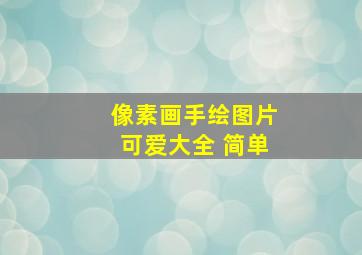 像素画手绘图片
可爱大全 简单